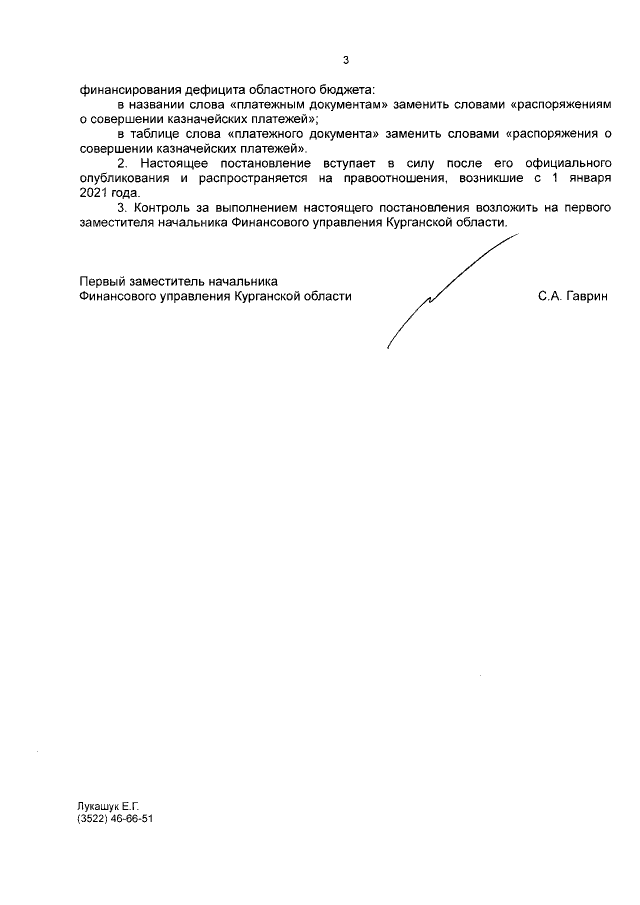 3

финансирования дефицита областного бюджета:

в названии слова «платежным документам» заменить словами «распоряжениям о совершении казначейских платежей»;

в таблице слова «платежного документа» заменить словами «распоряжения о совершении казначейских платежей».

2. Настоящее постановление вступает в силу после его официального опубликования и распространяется на правоотношения, возникшие с 1 января 2021 года.

3. Контроль за выполнением настоящего постановления возложить на первого заместителя начальника Финансового управления Курганской области.

Первый заместитель начальника
Финансового управления Курганской области

С.А. Гаврин

Лукашук Е.Г.
(3522) 46-66-51